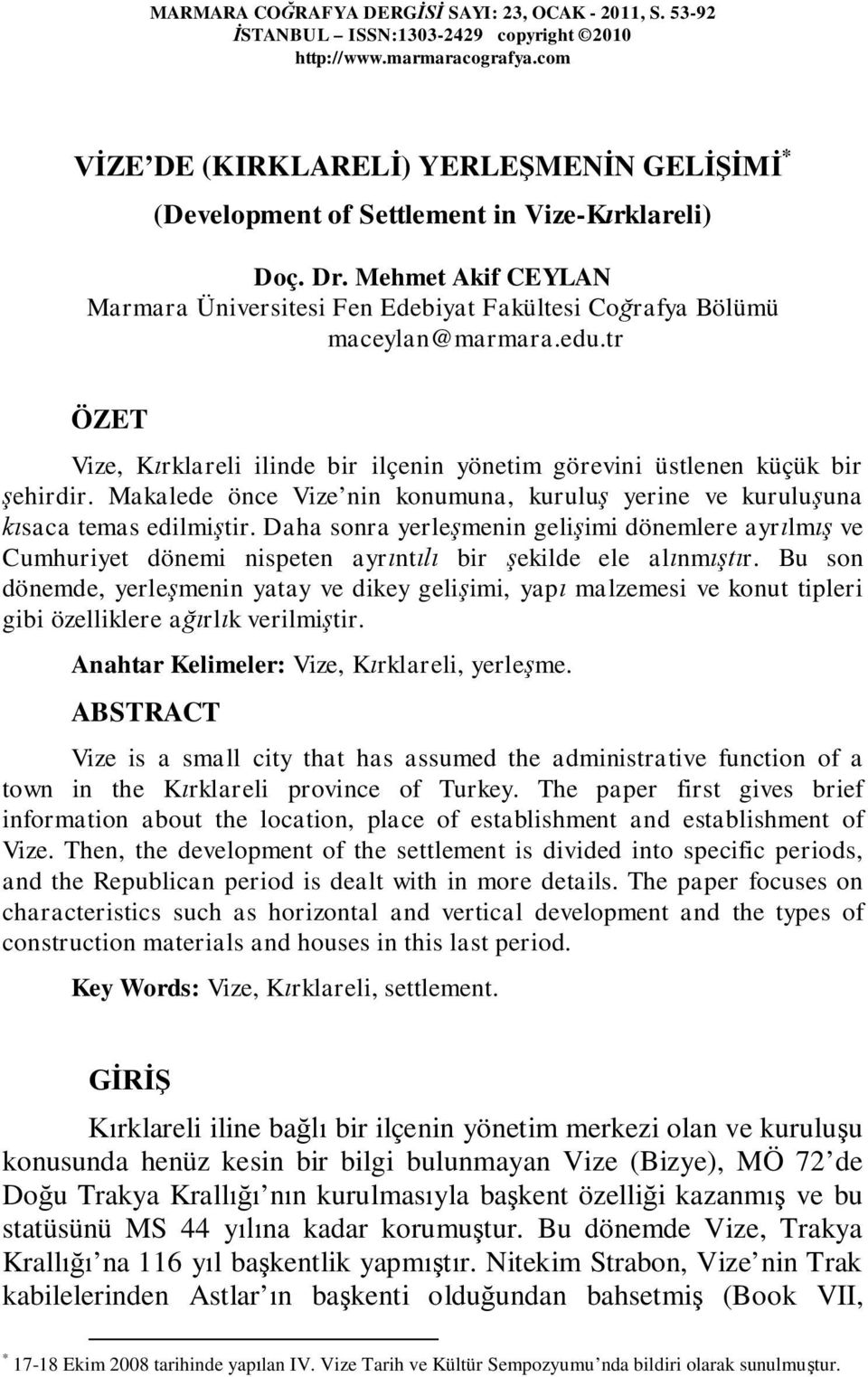 MARMARA COĞRAFYA DERGİSİ SAYI: 23, OCAK - 2011, S. 53-92
İSTANBUL – ISSN:1303-2429 copyright ©2010
http://www.marmaracografya.com

VİZE'DE (KIRKLARELİ) YERLEŞMENİN GELİŞİMİ*
(Development of Settlement in Vize-Kırklareli)

Doç. Dr. Mehmet Akif CEYLAN
Marmara Üniversitesi Fen Edebiyat Fakültesi Coğrafya Bölümü
maceylan@marmara.edu.tr

ÖZET

Vize, Kırklareli ilinde bir ilçenin yönetim görevini üstlenen küçük bir şehirdir. Makalede önce Vize'nin konumuna, kuruluş yerine ve kuruluşuna kısaca temas edilmiştir. Daha sonra yerleşmenin gelişimi dönemlere ayrılmış ve Cumhuriyet dönemi nispeten ayrıntılı bir şekilde ele alınmıştır. Bu son dönemde, yerleşmenin yatay ve dikey gelişimi, yapı malzemesi ve konut tipleri gibi özelliklere ağırlık verilmiştir.

Anahtar Kelimeler: Vize, Kırklareli, yerleşme.

ABSTRACT

Vize is a small city that has assumed the administrative function of a town in the Kırklareli province of Turkey. The paper first gives brief information about the location, place of establishment and establishment of Vize. Then, the development of the settlement is divided into specific periods, and the Republican period is dealt with in more details. The paper focuses on characteristics such as horizontal and vertical development and the types of construction materials and houses in this last period.

Key Words: Vize, Kırklareli, settlement.

GİRİŞ

Kırklareli iline bağlı bir ilçenin yönetim merkezi olan ve kuruluşu konusunda henüz kesin bir bilgi bulunmayan Vize (Bizye), MÖ 72'de Doğu Trakya Krallığı'nın kurulmasıyla başkent özelliği kazanmış ve bu statüsünü MS 44 yılına kadar korumuştur. Bu dönemde Vize, Trakya Krallığı'na 116 yıl başkentlik yapmıştır. Nitekim Strabon, Vize'nin Trak kabilelerinden Astlar'ın başkenti olduğundan bahsetmiş (Book VII,

* 17-18 Ekim 2008 tarihinde yapılan IV. Vize Tarih ve Kültür Sempozyumu'nda bildiri olarak sunulmuştur.